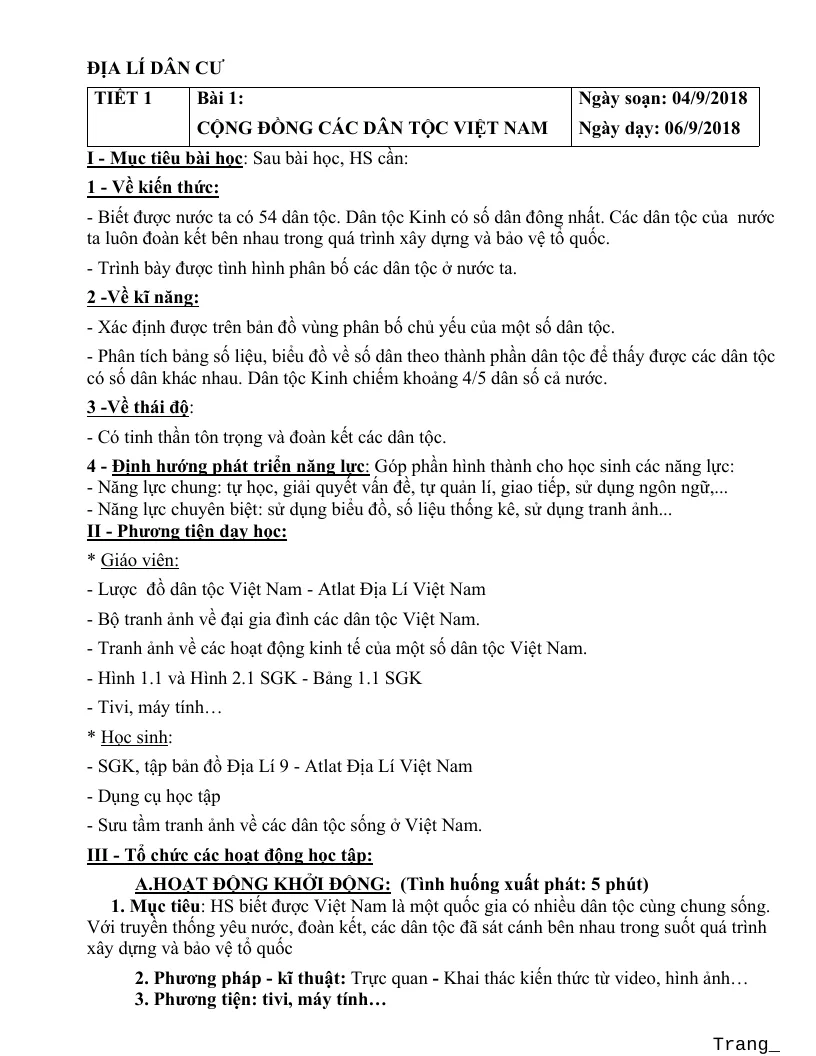 ĐỊA LÍ DÂN CƯ

| TIẾT 1 | Bài 1: CỘNG ĐỒNG CÁC DÂN TỘC VIỆT NAM | Ngày soạn: 04/9/2018 Ngày dạy: 06/9/2018 |
|---|---|---|

I - Mục tiêu bài học: Sau bài học, HS cần:

1 - Về kiến thức:

- Biết được nước ta có 54 dân tộc. Dân tộc Kinh có số dân đông nhất. Các dân tộc của nước ta luôn đoàn kết bên nhau trong quá trình xây dựng và bảo vệ tổ quốc.

- Trình bày được tình hình phân bố các dân tộc ở nước ta.

2 -Về kĩ năng:

- Xác định được trên bản đồ vùng phân bố chủ yếu của một số dân tộc.

- Phân tích bảng số liệu, biểu đồ về số dân theo thành phần dân tộc để thấy được các dân tộc có số dân khác nhau. Dân tộc Kinh chiếm khoảng 4/5 dân số cả nước.

3 -Về thái độ:

- Có tinh thần tôn trọng và đoàn kết các dân tộc.

4 - Định hướng phát triển năng lực: Góp phần hình thành cho học sinh các năng lực:
- Năng lực chung: tự học, giải quyết vấn đề, tự quản lí, giao tiếp, sử dụng ngôn ngữ,...
- Năng lực chuyên biệt: sử dụng biểu đồ, số liệu thống kê, sử dụng tranh ảnh...

II - Phương tiện dạy học:

* Giáo viên:

- Lược đồ dân tộc Việt Nam - Atlat Địa Lí Việt Nam

- Bộ tranh ảnh về đại gia đình các dân tộc Việt Nam.

- Tranh ảnh về các hoạt động kinh tế của một số dân tộc Việt Nam.

- Hình 1.1 và Hình 2.1 SGK - Bảng 1.1 SGK

- Tivi, máy tính…

* Học sinh:

- SGK, tập bản đồ Địa Lí 9 - Atlat Địa Lí Việt Nam

- Dụng cụ học tập

- Sưu tầm tranh ảnh về các dân tộc sống ở Việt Nam.

III - Tổ chức các hoạt động học tập:

A.HOẠT ĐỘNG KHỞI ĐỘNG: (Tình huống xuất phát: 5 phút)

1. Mục tiêu: HS biết được Việt Nam là một quốc gia có nhiều dân tộc cùng chung sống. Với truyền thống yêu nước, đoàn kết, các dân tộc đã sát cánh bên nhau trong suốt quá trình xây dựng và bảo vệ tổ quốc

2. Phương pháp - kĩ thuật: Trực quan - Khai thác kiến thức từ video, hình ảnh…
3. Phương tiện: tivi, máy tính…

Trang_